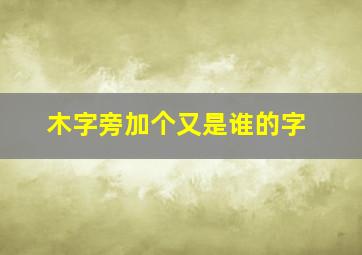 木字旁加个又是谁的字